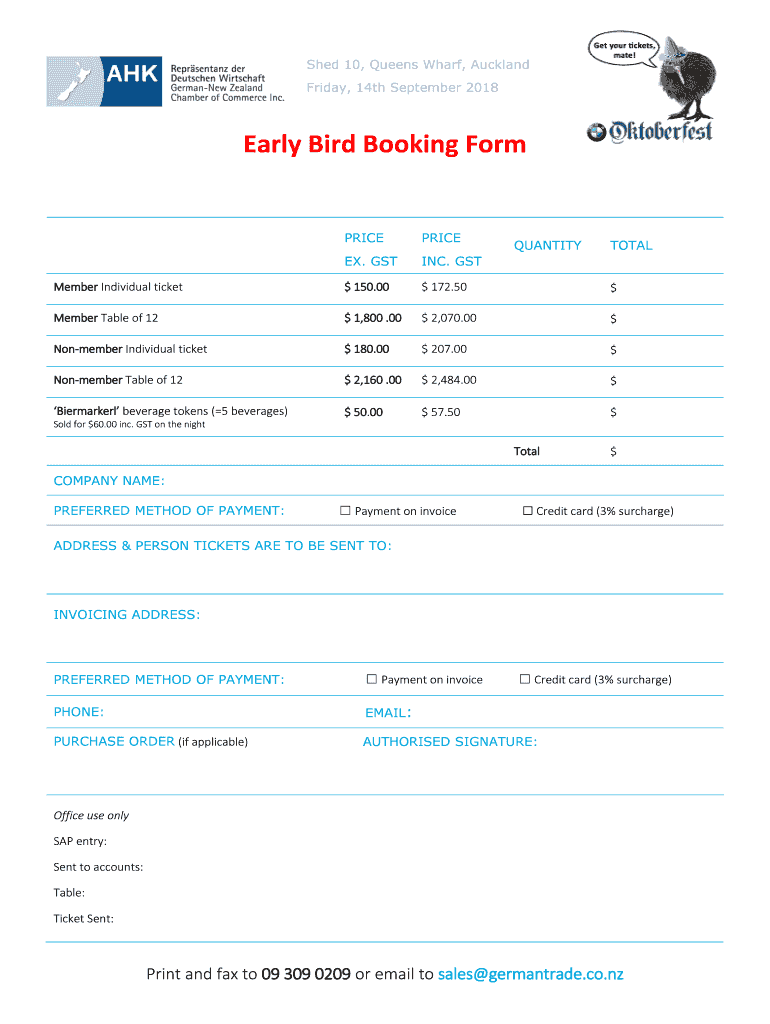 AHK Repräsentanz der Deutschen Wirtschaft German-New Zealand Chamber of Commerce Inc.

Shed 10, Queens Wharf, Auckland

Friday, 14th September 2018

Get your tickets, mate!

Oktoberfest

Early Bird Booking Form

| | PRICE EX. GST | PRICE INC. GST | QUANTITY | TOTAL |
|---|---|---|---|---|
| Member Individual ticket | $ 150.00 | $ 172.50 | | $ |
| Member Table of 12 | $ 1,800 .00 | $ 2,070.00 | | $ |
| Non-member Individual ticket | $ 180.00 | $ 207.00 | | $ |
| Non-member Table of 12 | $ 2,160 .00 | $ 2,484.00 | | $ |
| 'Biermarkerl' beverage tokens (=5 beverages) Sold for $60.00 inc. GST on the night | $ 50.00 | $ 57.50 | | $ |
| | | | Total | $ |

COMPANY NAME:

PREFERRED METHOD OF PAYMENT: ☐ Payment on invoice ☐ Credit card (3% surcharge)

ADDRESS & PERSON TICKETS ARE TO BE SENT TO:

INVOICING ADDRESS:

PREFERRED METHOD OF PAYMENT: ☐ Payment on invoice ☐ Credit card (3% surcharge)

PHONE: EMAIL:

PURCHASE ORDER (if applicable) AUTHORISED SIGNATURE:

Office use only

SAP entry:

Sent to accounts:

Table:

Ticket Sent:

Print and fax to 09 309 0209 or email to sales@germantrade.co.nz